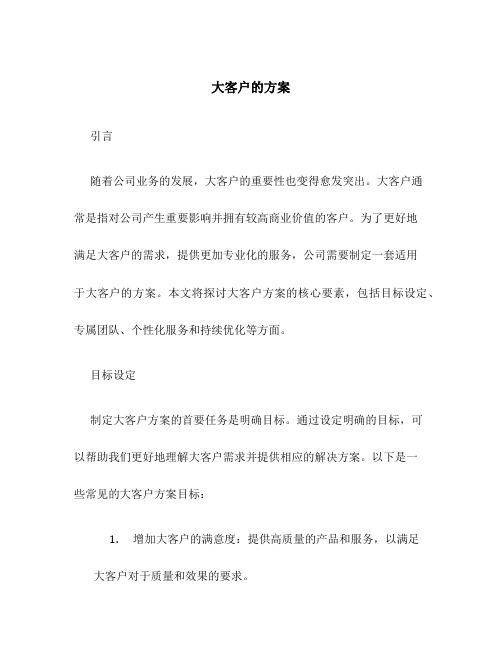 大客户的方案

引言

随着公司业务的发展，大客户的重要性也变得愈发突出。大客户通常是指对公司产生重要影响并拥有较高商业价值的客户。为了更好地满足大客户的需求，提供更加专业化的服务，公司需要制定一套适用于大客户的方案。本文将探讨大客户方案的核心要素，包括目标设定、专属团队、个性化服务和持续优化等方面。

目标设定

制定大客户方案的首要任务是明确目标。通过设定明确的目标，可以帮助我们更好地理解大客户需求并提供相应的解决方案。以下是一些常见的大客户方案目标：

1. 增加大客户的满意度：提供高质量的产品和服务，以满足大客户对于质量和效果的要求。